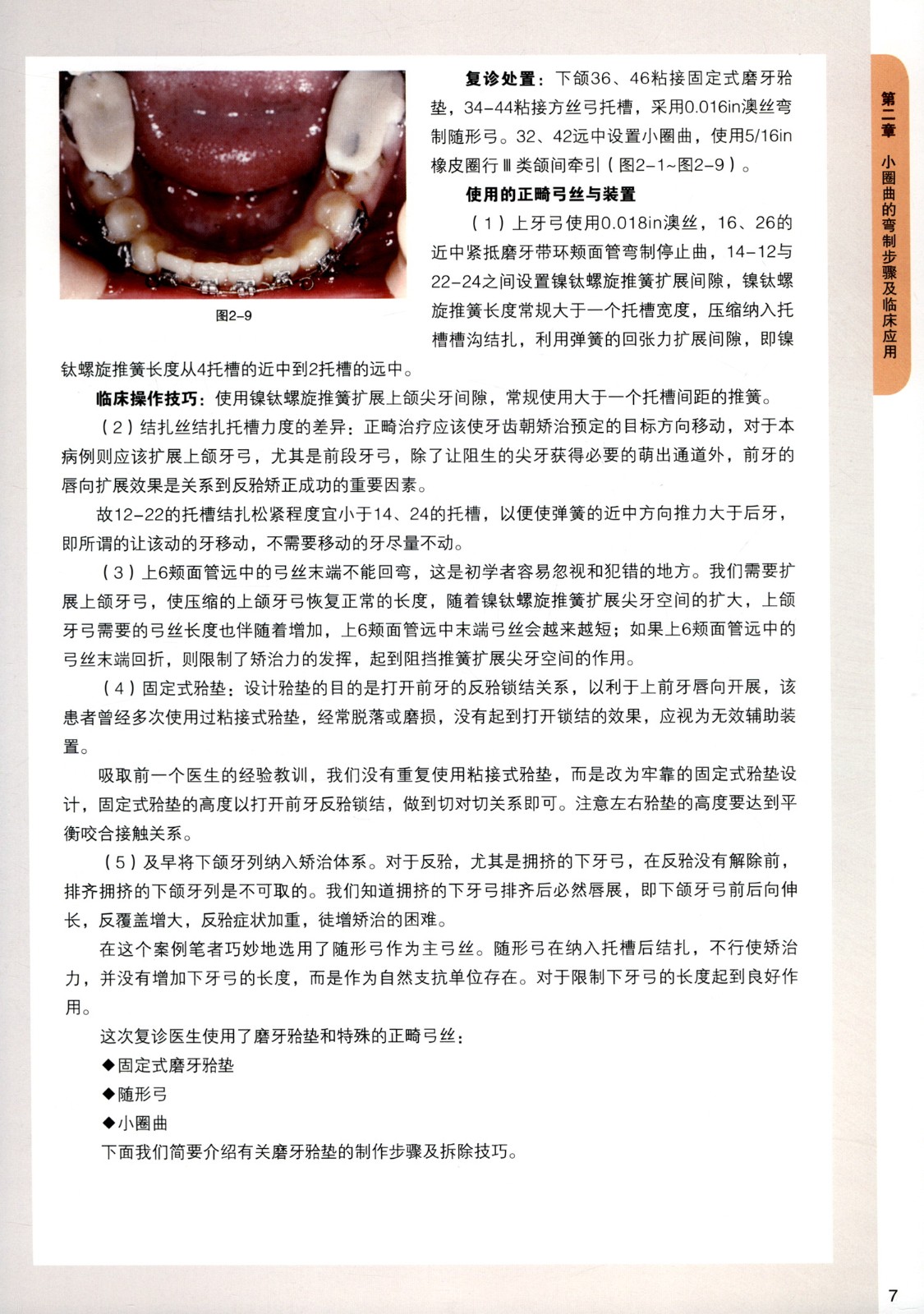 图2-9

复诊处置：下颌36、46粘接固定式磨牙𬌗垫，34-44粘接方丝弓托槽，采用0.016in澳丝弯制随形弓。32、42远中设置小圈曲，使用5/16in橡皮圈行Ⅲ类颌间牵引（图2-1~图2-9）。

使用的正畸弓丝与装置

（1）上牙弓使用0.018in澳丝，16、26的近中紧抵磨牙带环颊面管弯制停止曲，14-12与22-24之间设置镍钛螺旋推簧扩展间隙，镍钛螺旋推簧长度常规大于一个托槽宽度，压缩纳入托槽槽沟结扎，利用弹簧的回张力扩展间隙，即镍钛螺旋推簧长度从4托槽的近中到2托槽的远中。

临床操作技巧：使用镍钛螺旋推簧扩展上颌尖牙间隙，常规使用大于一个托槽间距的推簧。

（2）结扎丝结扎托槽力度的差异：正畸治疗应该使牙齿朝矫治预定的目标方向移动，对于本病例则应该扩展上颌牙弓，尤其是前段牙弓，除了让阻生的尖牙获得必要的萌出通道外，前牙的唇向扩展效果是关系到反𬌗矫正成功的重要因素。

故12-22的托槽结扎松紧程度宜小于14、24的托槽，以便使弹簧的近中方向推力大于后牙，即所谓的让该动的牙移动，不需要移动的牙尽量不动。

（3）上6颊面管远中的弓丝末端不能回弯，这是初学者容易忽视和犯错的地方。我们需要扩展上颌牙弓，使压缩的上颌牙弓恢复正常的长度，随着镍钛螺旋推簧扩展尖牙空间的扩大，上颌牙弓需要的弓丝长度也伴随着增加，上6颊面管远中末端弓丝会越来越短；如果上6颊面管远中的弓丝末端回折，则限制了矫治力的发挥，起到阻挡推簧扩展尖牙空间的作用。

（4）固定式𬌗垫：设计𬌗垫的目的是打开前牙的反𬌗锁结关系，以利于上前牙唇向开展，该患者曾经多次使用过粘接式𬌗垫，经常脱落或磨损，没有起到打开锁结的效果，应视为无效辅助装置。

吸取前一个医生的经验教训，我们没有重复使用粘接式𬌗垫，而是改为牢靠的固定式𬌗垫设计，固定式𬌗垫的高度以打开前牙反𬌗锁结，做到切对切关系即可。注意左右𬌗垫的高度要达到平衡咬合接触关系。

（5）及早将下颌牙列纳入矫治体系。对于反𬌗，尤其是拥挤的下牙弓，在反𬌗没有解除前，排齐拥挤的下颌牙列是不可取的。我们知道拥挤的下牙弓排齐后必然唇展，即下颌牙弓前后向伸长，反覆盖增大，反𬌗症状加重，徒增矫治的困难。

在这个案例笔者巧妙地选用了随形弓作为主弓丝。随形弓在纳入托槽后结扎，不行使矫治力，并没有增加下牙弓的长度，而是作为自然支抗单位存在。对于限制下牙弓的长度起到良好作用。

这次复诊医生使用了磨牙𬌗垫和特殊的正畸弓丝：

◆固定式磨牙𬌗垫

◆随形弓

◆小圈曲

下面我们简要介绍有关磨牙𬌗垫的制作步骤及拆除技巧。

第二章 小圈曲的弯制步骤及临床应用

7